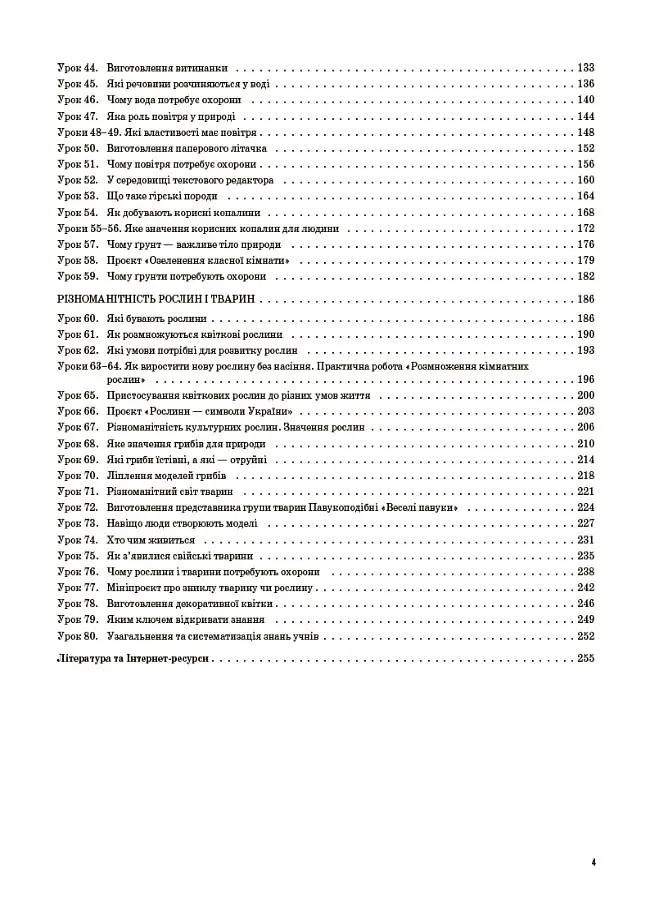 Урок 44. Виготовлення витинанки 133
Урок 45. Які речовини розчиняються у воді 136
Урок 46. Чому вода потребує охорони 140
Урок 47. Яка роль повітря у природі 144
Уроки 48–49. Які властивості має повітря 148
Урок 50. Виготовлення паперового літачка 152
Урок 51. Чому повітря потребує охорони 156
Урок 52. У середовищі текстового редактора 160
Урок 53. Що таке гірські породи 164
Урок 54. Як добувають корисні копалини 168
Уроки 55–56. Яке значення корисних копалин для людини 172
Урок 57. Чому ґрунт — важливе тіло природи 176
Урок 58. Проєкт «Озеленення класної кімнати» 179
Урок 59. Чому ґрунти потребують охорони 182

РІЗНОМАНІТНІСТЬ РОСЛИН І ТВАРИН 186

Урок 60. Які бувають рослини 186
Урок 61. Як розмножуються квіткові рослини 190
Урок 62. Які умови потрібні для розвитку рослин 193
Уроки 63–64. Як виростити нову рослину без насіння. Практична робота «Розмноження кімнатних рослин» 196
Урок 65. Пристосування квіткових рослин до різних умов життя 200
Урок 66. Проєкт «Рослини — символи України» 203
Урок 67. Різноманітність культурних рослин. Значення рослин 206
Урок 68. Яке значення грибів для природи 210
Урок 69. Які гриби їстівні, а які — отруйні 214
Урок 70. Ліплення моделей грибів 218
Урок 71. Різноманітний світ тварин 221
Урок 72. Виготовлення представника групи тварин Павукоподібні «Веселі павуки» 224
Урок 73. Навіщо люди створюють моделі 227
Урок 74. Хто чим живиться 231
Урок 75. Як з'явилися свійські тварини 235
Урок 76. Чому рослини і тварини потребують охорони 238
Урок 77. Мініпроєкт про зниклу тварину чи рослину 242
Урок 78. Виготовлення декоративної квітки 246
Урок 79. Яким ключем відкривати знання 249
Урок 80. Узагальнення та систематизація знань учнів 252

Література та Інтернет-ресурси 255

4